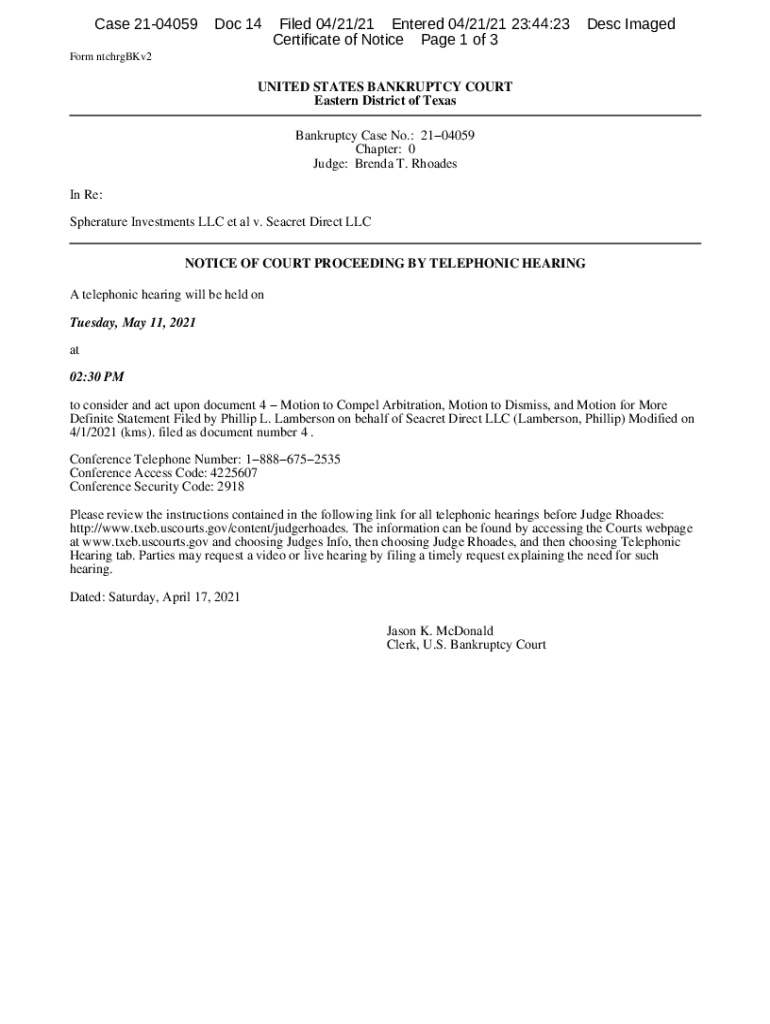 Case 21-04059 Doc 14 Filed 04/21/21 Entered 04/21/21 23:44:23 Desc Imaged Certificate of Notice Page 1 of 3

Form ntchrgBKv2

UNITED STATES BANKRUPTCY COURT
Eastern District of Texas

Bankruptcy Case No.: 21−04059
Chapter: 0
Judge: Brenda T. Rhoades

In Re:

Spherature Investments LLC et al v. Seacret Direct LLC

NOTICE OF COURT PROCEEDING BY TELEPHONIC HEARING

A telephonic hearing will be held on

Tuesday, May 11, 2021

at

02:30 PM

to consider and act upon document 4 − Motion to Compel Arbitration, Motion to Dismiss, and Motion for More Definite Statement Filed by Phillip L. Lamberson on behalf of Seacret Direct LLC (Lamberson, Phillip) Modified on 4/1/2021 (kms). filed as document number 4 .

Conference Telephone Number: 1−888−675−2535
Conference Access Code: 4225607
Conference Security Code: 2918

Please review the instructions contained in the following link for all telephonic hearings before Judge Rhoades: http://www.txeb.uscourts.gov/content/judgerhoades. The information can be found by accessing the Courts webpage at www.txeb.uscourts.gov and choosing Judges Info, then choosing Judge Rhoades, and then choosing Telephonic Hearing tab. Parties may request a video or live hearing by filing a timely request explaining the need for such hearing.

Dated: Saturday, April 17, 2021

Jason K. McDonald
Clerk, U.S. Bankruptcy Court